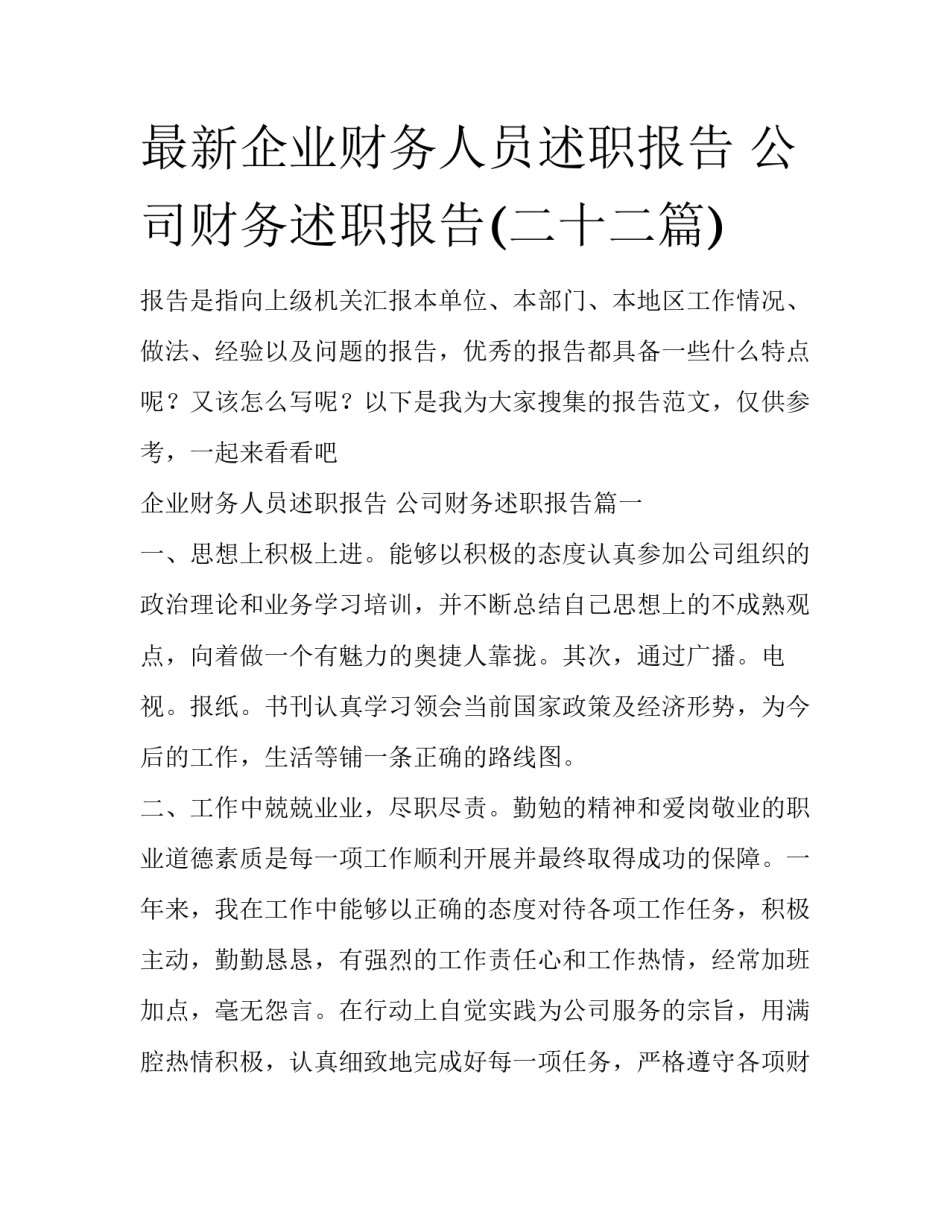 最新企业财务人员述职报告 公司财务述职报告(二十二篇)

报告是指向上级机关汇报本单位、本部门、本地区工作情况、做法、经验以及问题的报告，优秀的报告都具备一些什么特点呢？又该怎么写呢？以下是我为大家搜集的报告范文，仅供参考，一起来看看吧

企业财务人员述职报告 公司财务述职报告篇一

一、思想上积极上进。能够以积极的态度认真参加公司组织的政治理论和业务学习培训，并不断总结自己思想上的不成熟观点，向着做一个有魅力的奥捷人靠拢。其次，通过广播。电视。报纸。书刊认真学习领会当前国家政策及经济形势，为今后的工作，生活等铺一条正确的路线图。

二、工作中兢兢业业，尽职尽责。勤勉的精神和爱岗敬业的职业道德素质是每一项工作顺利开展并最终取得成功的保障。一年来，我在工作中能够以正确的态度对待各项工作任务，积极主动，勤勤恳恳，有强烈的工作责任心和工作热情，经常加班加点，毫无怨言。在行动上自觉实践为公司服务的宗旨，用满腔热情积极，认真细致地完成好每一项任务，严格遵守各项财